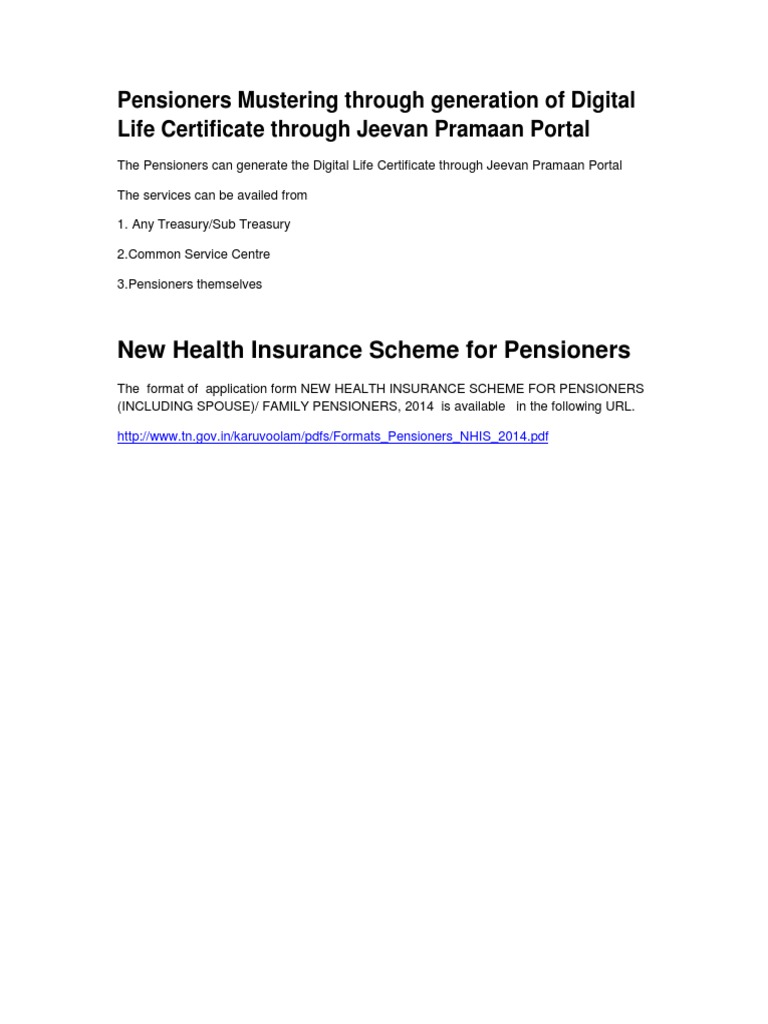 Pensioners Mustering through generation of Digital Life Certificate through Jeevan Pramaan Portal

The Pensioners can generate the Digital Life Certificate through Jeevan Pramaan Portal

The services can be availed from

1. Any Treasury/Sub Treasury

2.Common Service Centre

3.Pensioners themselves

New Health Insurance Scheme for Pensioners

The format of application form NEW HEALTH INSURANCE SCHEME FOR PENSIONERS (INCLUDING SPOUSE)/ FAMILY PENSIONERS, 2014 is available in the following URL.

http://www.tn.gov.in/karuvoolam/pdfs/Formats_Pensioners_NHIS_2014.pdf